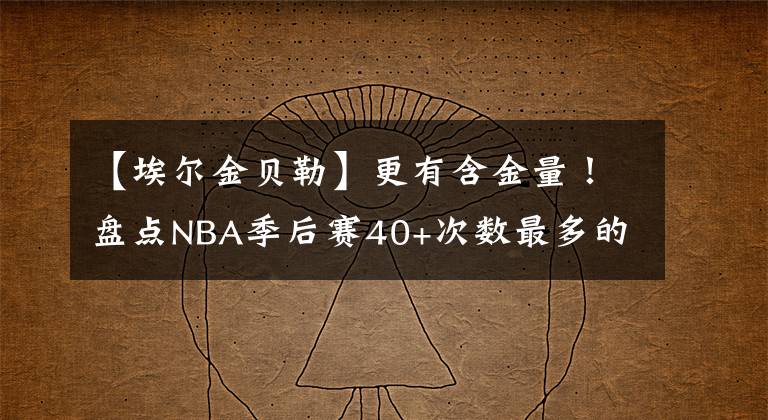 【埃尔金贝勒】更有含金量！盘点NBA季后赛40+次数最多的